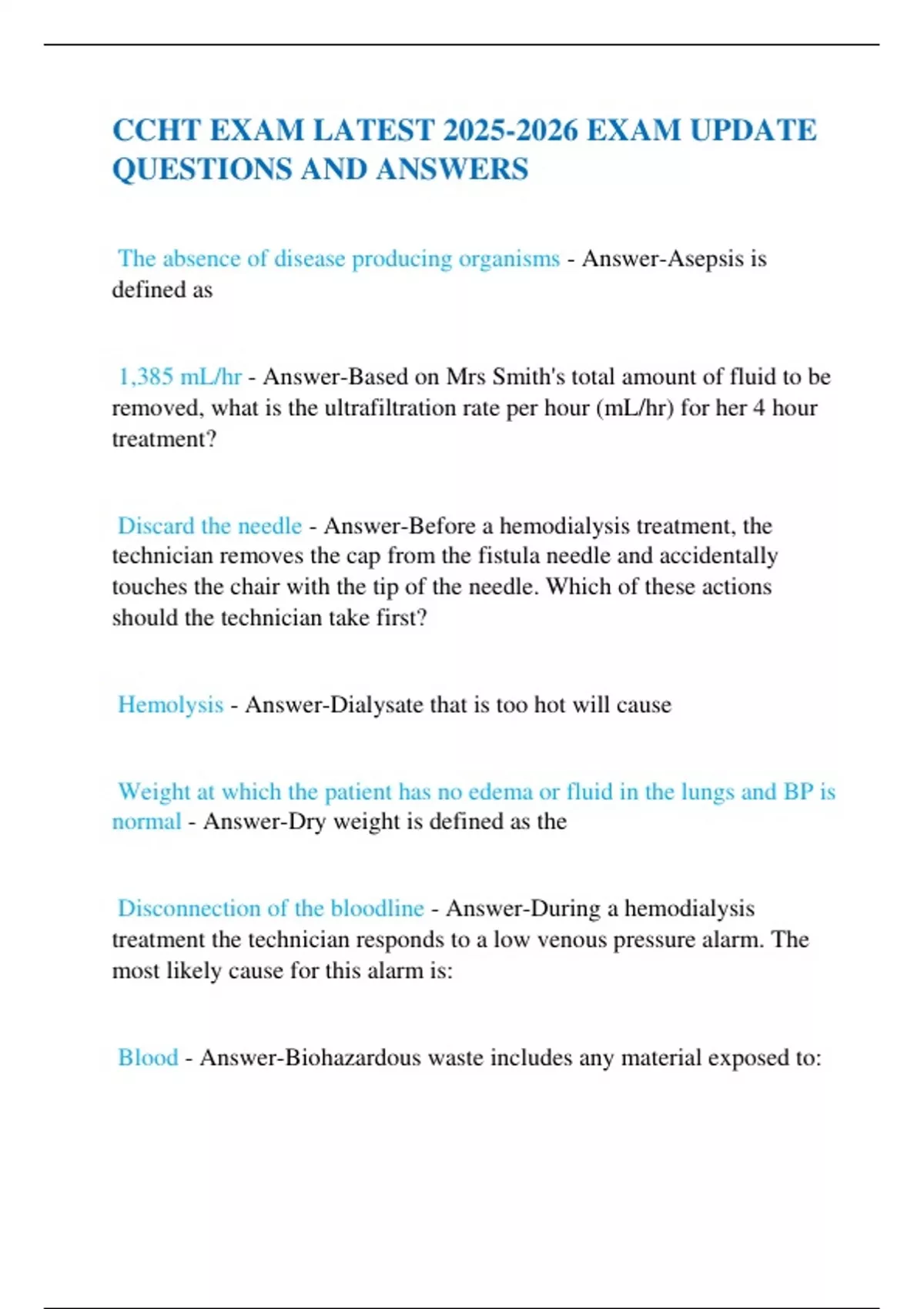 CCHT EXAM LATEST 2025-2026 EXAM UPDATE QUESTIONS AND ANSWERS

The absence of disease producing organisms - Answer-Asepsis is defined as

1,385 mL/hr - Answer-Based on Mrs Smith's total amount of fluid to be removed, what is the ultrafiltration rate per hour (mL/hr) for her 4 hour treatment?

Discard the needle - Answer-Before a hemodialysis treatment, the technician removes the cap from the fistula needle and accidentally touches the chair with the tip of the needle. Which of these actions should the technician take first?

Hemolysis - Answer-Dialysate that is too hot will cause

Weight at which the patient has no edema or fluid in the lungs and BP is normal - Answer-Dry weight is defined as the

Disconnection of the bloodline - Answer-During a hemodialysis treatment the technician responds to a low venous pressure alarm. The most likely cause for this alarm is:

Blood - Answer-Biohazardous waste includes any material exposed to: